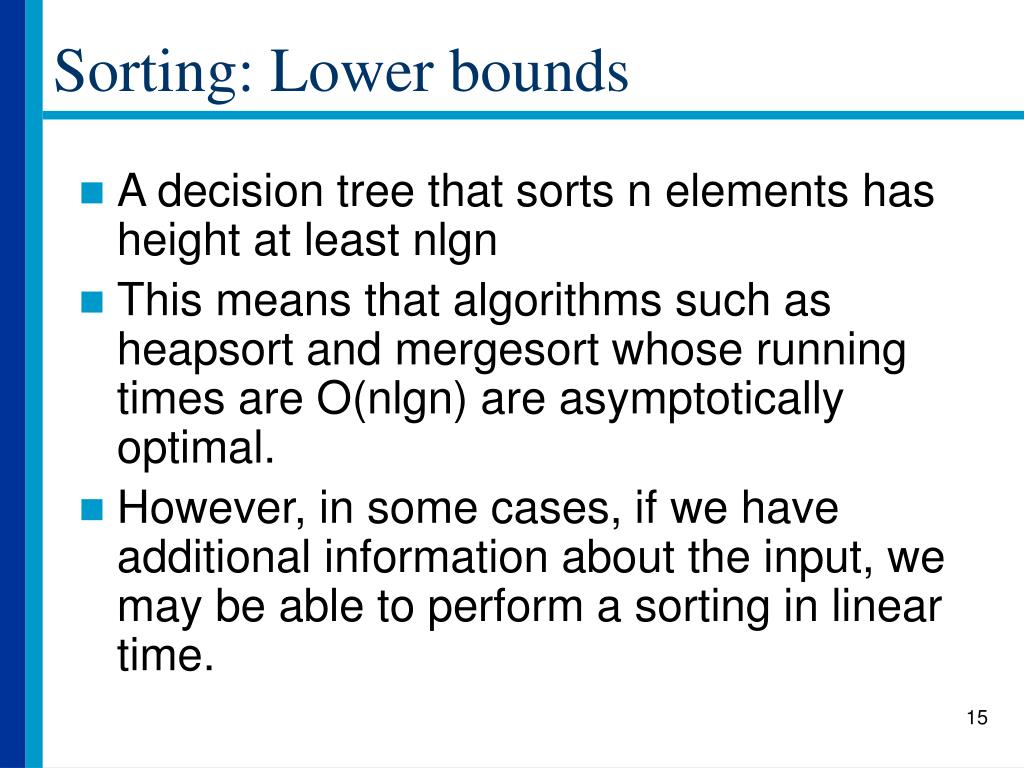 Sorting: Lower bounds

A decision tree that sorts n elements has height at least nlgn

This means that algorithms such as heapsort and mergesort whose running times are O(nlgn) are asymptotically optimal.

However, in some cases, if we have additional information about the input, we may be able to perform a sorting in linear time.

15